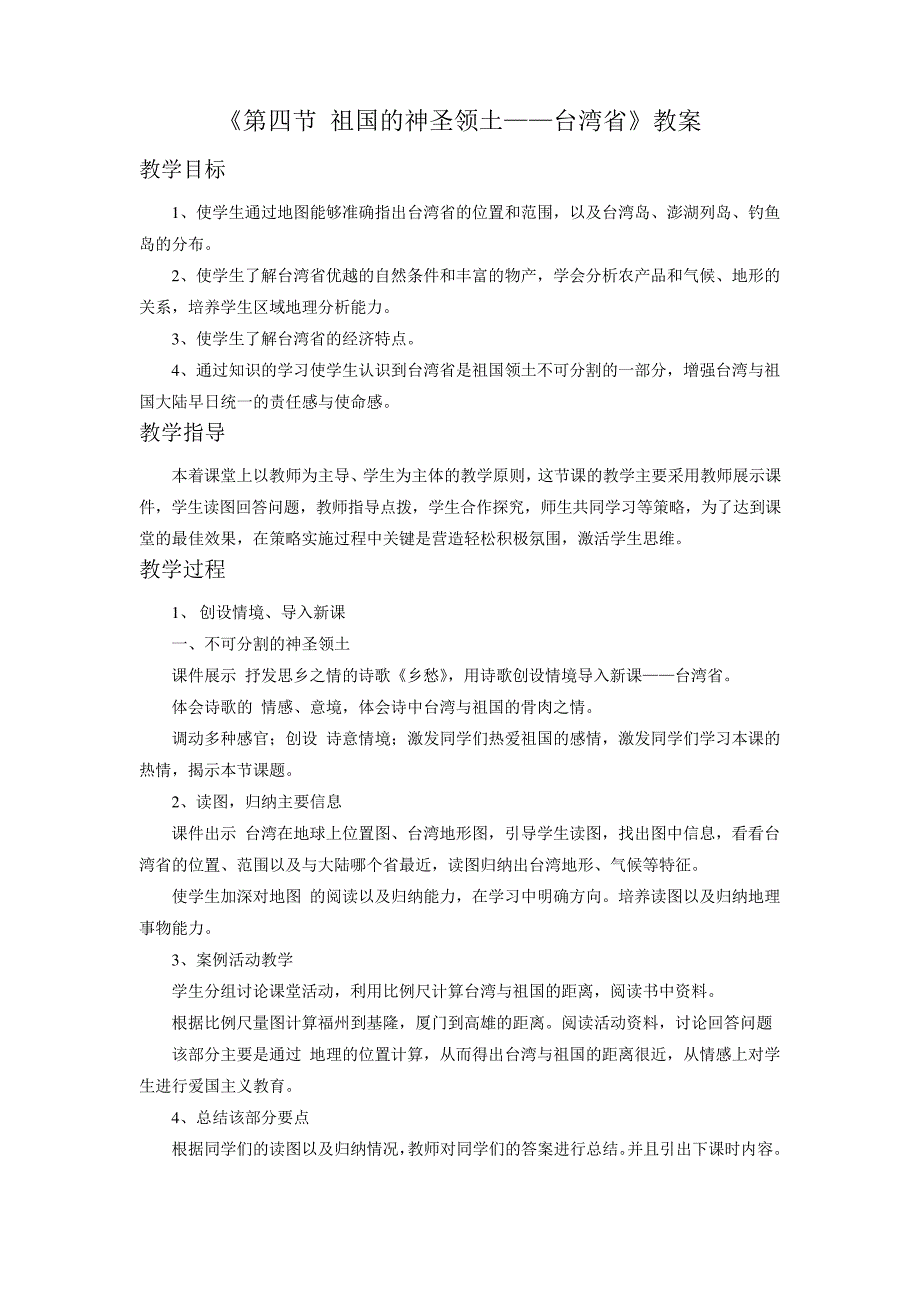 《第四节 祖国的神圣领土——台湾省》教案

教学目标

1、使学生通过地图能够准确指出台湾省的位置和范围，以及台湾岛、澎湖列岛、钓鱼岛的分布。

2、使学生了解台湾省优越的自然条件和丰富的物产，学会分析农产品和气候、地形的关系，培养学生区域地理分析能力。

3、使学生了解台湾省的经济特点。

4、通过知识的学习使学生认识到台湾省是祖国领土不可分割的一部分，增强台湾与祖国大陆早日统一的责任感与使命感。

教学指导

本着课堂上以教师为主导、学生为主体的教学原则，这节课的教学主要采用教师展示课件，学生读图回答问题，教师指导点拨，学生合作探究，师生共同学习等策略，为了达到课堂的最佳效果，在策略实施过程中关键是营造轻松积极氛围，激活学生思维。

教学过程

1、 创设情境、导入新课

一、不可分割的神圣领土

课件展示 抒发思乡之情的诗歌《乡愁》，用诗歌创设情境导入新课——台湾省。

体会诗歌的 情感、意境，体会诗中台湾与祖国的骨肉之情。

调动多种感官；创设 诗意情境；激发同学们热爱祖国的感情，激发同学们学习本课的热情，揭示本节课题。

2、读图，归纳主要信息

课件出示 台湾在地球上位置图、台湾地形图，引导学生读图，找出图中信息，看看台湾省的位置、范围以及与大陆哪个省最近，读图归纳出台湾地形、气候等特征。

使学生加深对地图 的阅读以及归纳能力，在学习中明确方向。培养读图以及归纳地理事物能力。

3、案例活动教学

学生分组讨论课堂活动，利用比例尺计算台湾与祖国的距离，阅读书中资料。

根据比例尺量图计算福州到基隆，厦门到高雄的距离。阅读活动资料，讨论回答问题

该部分主要是通过 地理的位置计算，从而得出台湾与祖国的距离很近，从情感上对学生进行爱国主义教育。

4、总结该部分要点

根据同学们的读图以及归纳情况，教师对同学们的答案进行总结。并且引出下课时内容。